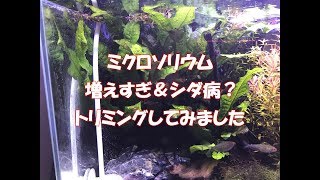 ミクロソリウム
増えすぎ＆シダ病？
トリミングしてみました